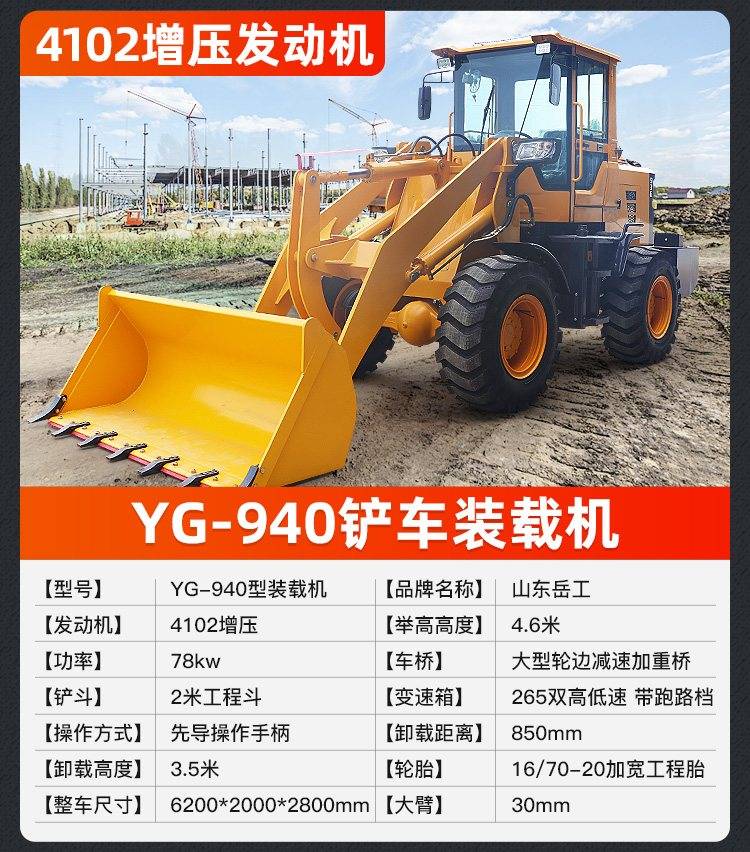 4102增压发动机

YG-940铲车装载机

| 【型号】 | YG-940型装载机 | 【品牌名称】 | 山东岳工 |
|---|---|---|---|
| 【发动机】 | 4102增压 | 【举高高度】 | 4.6米 |
| 【功率】 | 78kw | 【车桥】 | 大型轮边减速加重桥 |
| 【铲斗】 | 2米工程斗 | 【变速箱】 | 265双高低速 带跑路档 |
| 【操作方式】 | 先导操作手柄 | 【卸载距离】 | 850mm |
| 【卸载高度】 | 3.5米 | 【轮胎】 | 16/70-20加宽工程胎 |
| 【整车尺寸】 | 6200*2000*2800mm | 【大臂】 | 30mm |